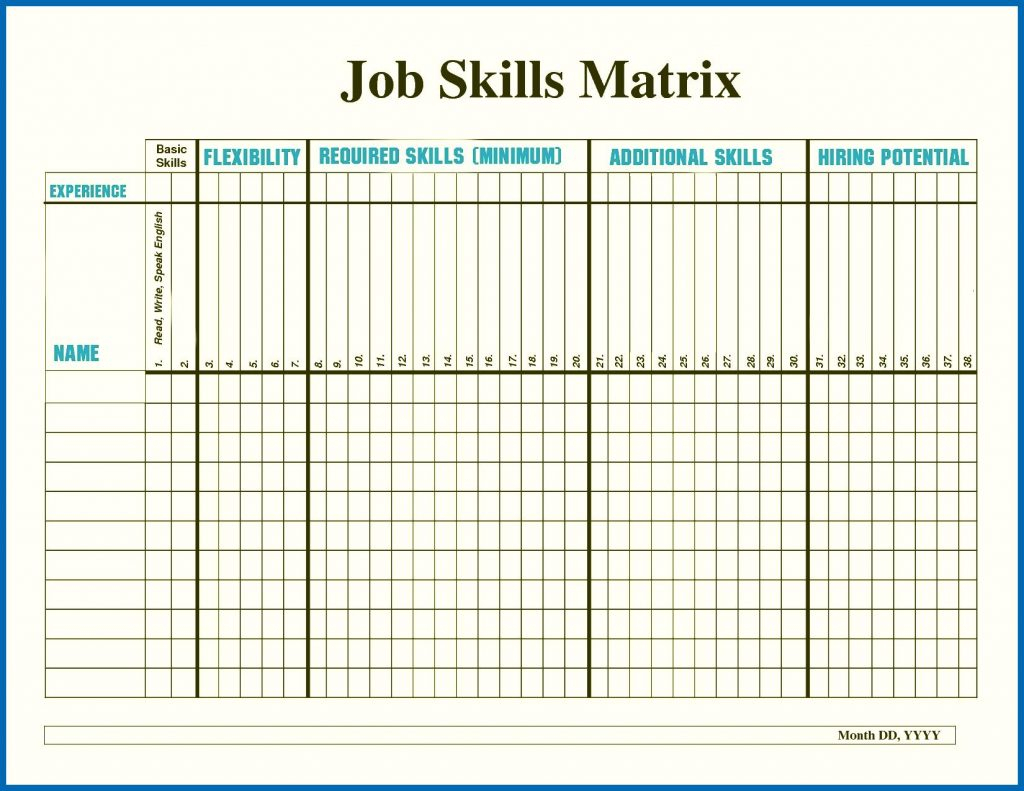 Job Skills Matrix

Basic Skills
FLEXIBILITY
REQUIRED SKILLS (MINIMUM)
ADDITIONAL SKILLS
HIRING POTENTIAL

EXPERIENCE

NAME

1. Read, Write, Speak English
2.
3.
4.
5.
6.
7.
8.
9.
10.
11.
12.
13.
14.
15.
16.
17.
18.
19.
20.
21.
22.
23.
24.
25.
26.
27.
28.
29.
30.
31.
32.
33.
34.
35.
36.
37.
38.

Month DD, YYYY